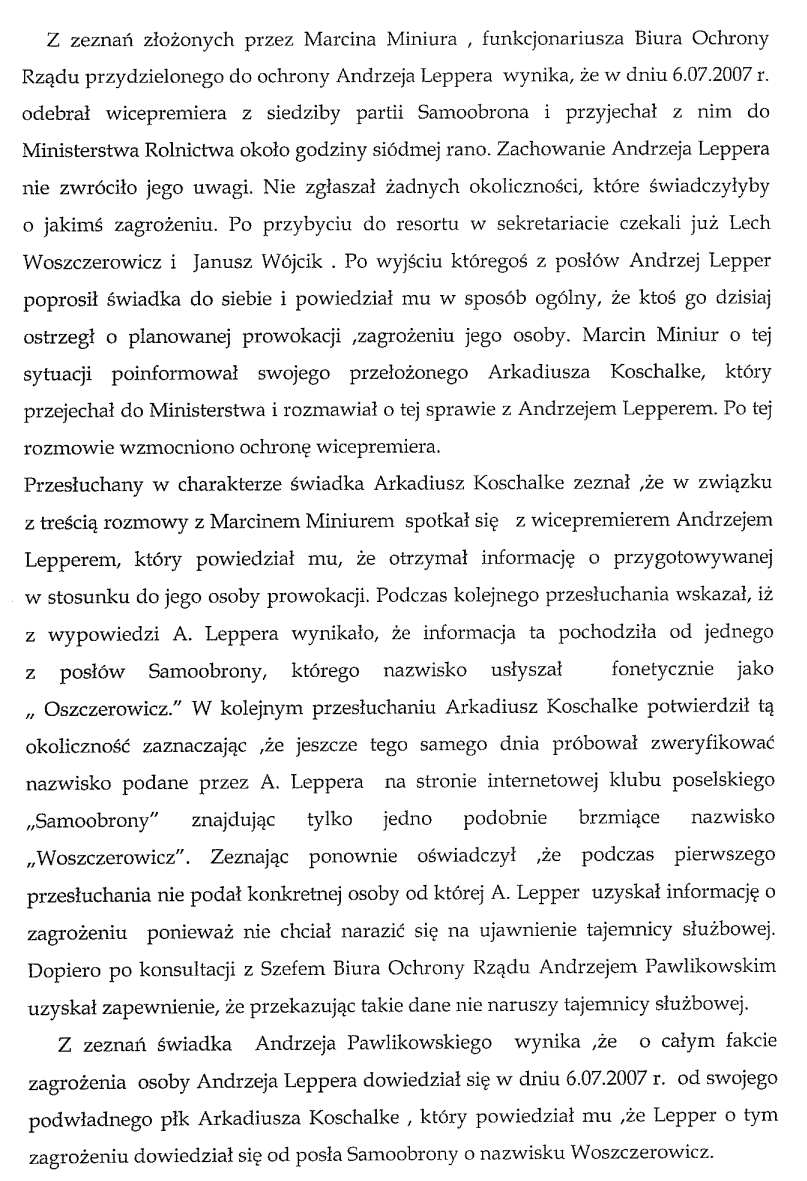 Z zeznań złożonych przez Marcina Miniura , funkcjonariusza Biura Ochrony Rządu przydzielonego do ochrony Andrzeja Leppera wynika, że w dniu 6.07.2007 r. odebrał wicepremiera z siedziby partii Samoobrona i przyjechał z nim do Ministerstwa Rolnictwa około godziny siódmej rano. Zachowanie Andrzeja Leppera nie zwróciło jego uwagi. Nie zgłaszał żadnych okoliczności, które świadczyłyby o jakimś zagrożeniu. Po przybyciu do resortu w sekretariacie czekali już Lech Woszczerowicz i Janusz Wójcik . Po wyjściu któregoś z posłów Andrzej Lepper poprosił świadka do siebie i powiedział mu w sposób ogólny, że ktoś go dzisiaj ostrzegł o planowanej prowokacji ,zagrożeniu jego osoby. Marcin Miniur o tej sytuacji poinformował swojego przełożonego Arkadiusza Koschalke, który przejechał do Ministerstwa i rozmawiał o tej sprawie z Andrzejem Lepperem. Po tej rozmowie wzmocniono ochronę wicepremiera.
Przesłuchany w charakterze świadka Arkadiusz Koschalke zeznał ,że w związku z treścią rozmowy z Marcinem Miniurem spotkał się z wicepremierem Andrzejem Lepperem, który powiedział mu, że otrzymał informację o przygotowywanej w stosunku do jego osoby prowokacji. Podczas kolejnego przesłuchania wskazał, iż z wypowiedzi A. Leppera wynikało, że informacja ta pochodziła od jednego z posłów Samoobrony, którego nazwisko usłyszał fonetycznie jako „ Oszczerowicz." W kolejnym przesłuchaniu Arkadiusz Koschalke potwierdził tą okoliczność zaznaczając ,że jeszcze tego samego dnia próbował zweryfikować nazwisko podane przez A. Leppera na stronie internetowej klubu poselskiego „Samoobrony" znajdując tylko jedno podobnie brzmiące nazwisko „Woszczerowicz". Zeznając ponownie oświadczył ,że podczas pierwszego przesłuchania nie podał konkretnej osoby od której A. Lepper uzyskał informację o zagrożeniu ponieważ nie chciał narazić się na ujawnienie tajemnicy służbowej. Dopiero po konsultacji z Szefem Biura Ochrony Rządu Andrzejem Pawlikowskim uzyskał zapewnienie, że przekazując takie dane nie naruszy tajemnicy służbowej.

Z zeznań świadka Andrzeja Pawlikowskiego wynika ,że o całym fakcie zagrożenia osoby Andrzeja Leppera dowiedział się w dniu 6.07.2007 r. od swojego podwładnego płk Arkadiusza Koschalke , który powiedział mu ,że Lepper o tym zagrożeniu dowiedział się od posła Samoobrony o nazwisku Woszczerowicz.